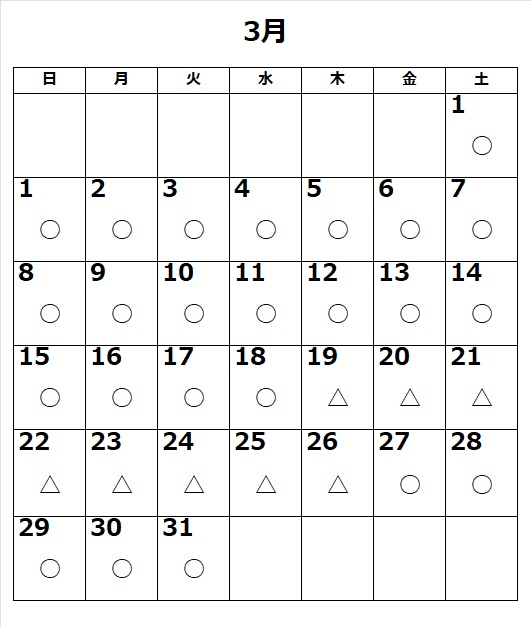 3月

| 日 | 月 | 火 | 水 | 木 | 金 | 土 |
|---|---|---|---|---|---|---|
| | | | | | | 1 ○ |
| 1 ○ | 2 ○ | 3 ○ | 4 ○ | 5 ○ | 6 ○ | 7 ○ |
| 8 ○ | 9 ○ | 10 ○ | 11 ○ | 12 ○ | 13 ○ | 14 ○ |
| 15 ○ | 16 ○ | 17 ○ | 18 ○ | 19 △ | 20 △ | 21 △ |
| 22 △ | 23 △ | 24 △ | 25 △ | 26 △ | 27 ○ | 28 ○ |
| 29 ○ | 30 ○ | 31 ○ | | | | |